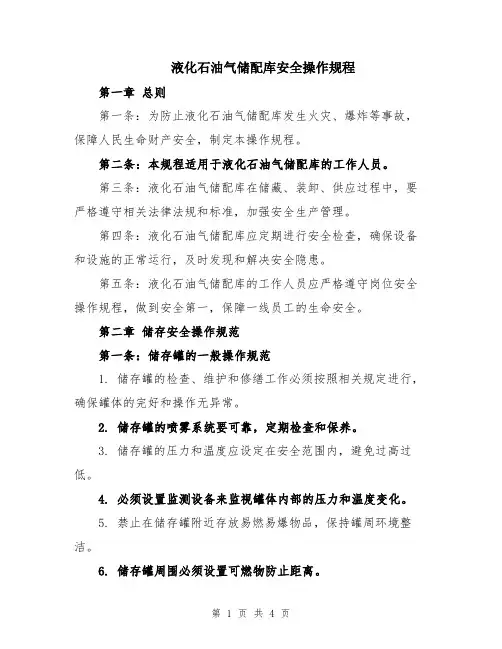 液化石油气储配库安全操作规程

第一章 总则

第一条：为防止液化石油气储配库发生火灾、爆炸等事故，保障人民生命财产安全，制定本操作规程。

第二条：本规程适用于液化石油气储配库的工作人员。

第三条：液化石油气储配库在储藏、装卸、供应过程中，要严格遵守相关法律法规和标准，加强安全生产管理。

第四条：液化石油气储配库应定期进行安全检查，确保设备和设施的正常运行，及时发现和解决安全隐患。

第五条：液化石油气储配库的工作人员应严格遵守岗位安全操作规程，做到安全第一，保障一线员工的生命安全。

第二章 储存安全操作规范

第一条：储存罐的一般操作规范

1. 储存罐的检查、维护和修缮工作必须按照相关规定进行，确保罐体的完好和操作无异常。

2. 储存罐的喷雾系统要可靠，定期检查和保养。

3. 储存罐的压力和温度应设定在安全范围内，避免过高过低。

4. 必须设置监测设备来监视罐体内部的压力和温度变化。

5. 禁止在储存罐附近存放易燃易爆物品，保持罐周环境整洁。

6. 储存罐周围必须设置可燃物防止距离。

第 1 页 共 4 页